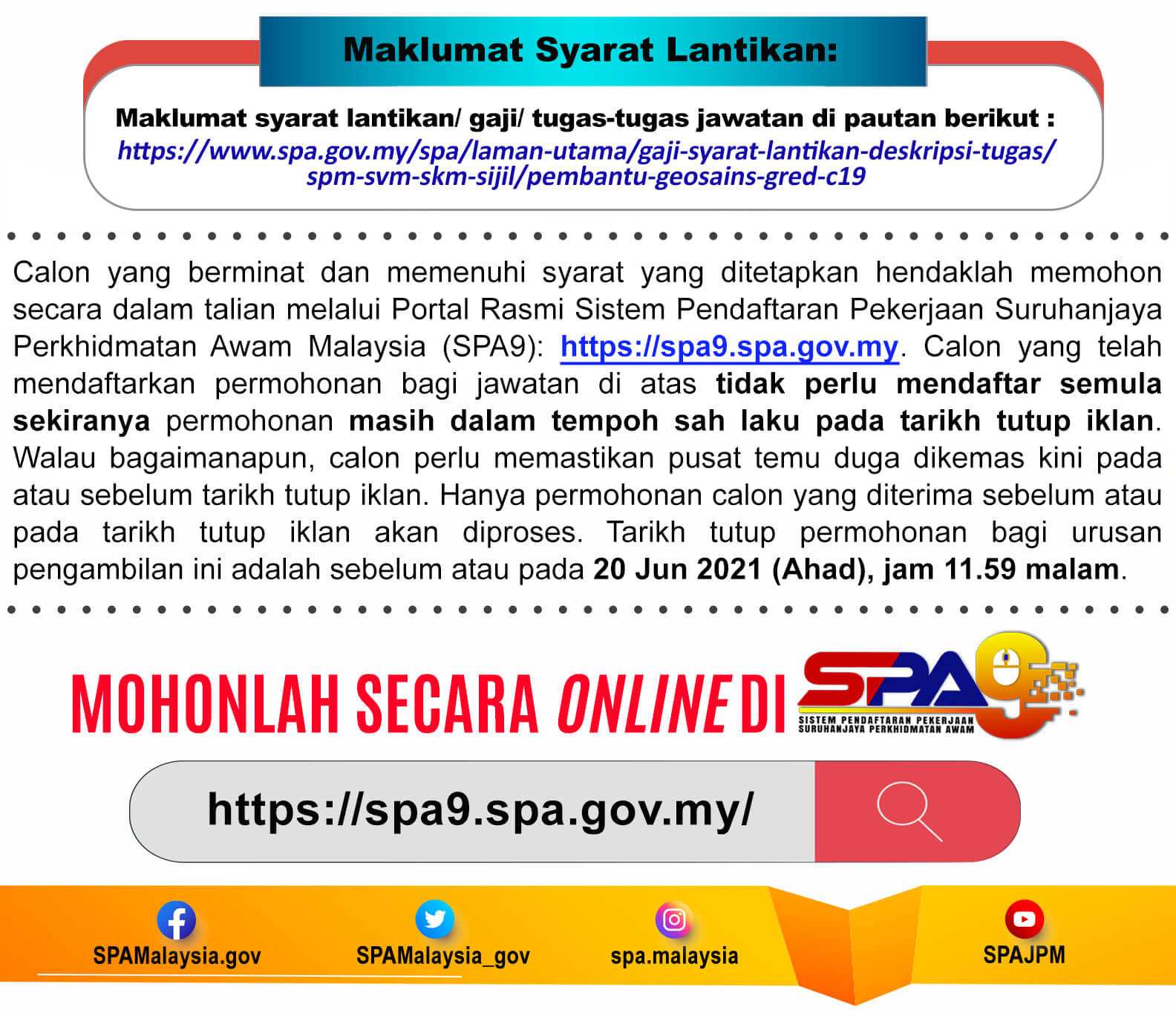 Maklumat Syarat Lantikan:

Maklumat syarat lantikan/ gaji/ tugas-tugas jawatan di pautan berikut :
https://www.spa.gov.my/spa/laman-utama/gaji-syarat-lantikan-deskripsi-tugas/spm-svm-skm-sijil/pembantu-geosains-gred-c19

Calon yang berminat dan memenuhi syarat yang ditetapkan hendaklah memohon secara dalam talian melalui Portal Rasmi Sistem Pendaftaran Pekerjaan Suruhanjaya Perkhidmatan Awam Malaysia (SPA9): https://spa9.spa.gov.my. Calon yang telah mendaftarkan permohonan bagi jawatan di atas tidak perlu mendaftar semula sekiranya permohonan masih dalam tempoh sah laku pada tarikh tutup iklan. Walau bagaimanapun, calon perlu memastikan pusat temu duga dikemas kini pada atau sebelum tarikh tutup iklan. Hanya permohonan calon yang diterima sebelum atau pada tarikh tutup iklan akan diproses. Tarikh tutup permohonan bagi urusan pengambilan ini adalah sebelum atau pada 20 Jun 2021 (Ahad), jam 11.59 malam.

MOHONLAH SECARA ONLINE DI SPA9
SISTEM PENDAFTARAN PEKERJAAN SURUHANJAYA PERKHIDMATAN AWAM

https://spa9.spa.gov.my/

SPAMalaysia.gov
SPAMalaysia_gov
spa.malaysia
SPAJPM